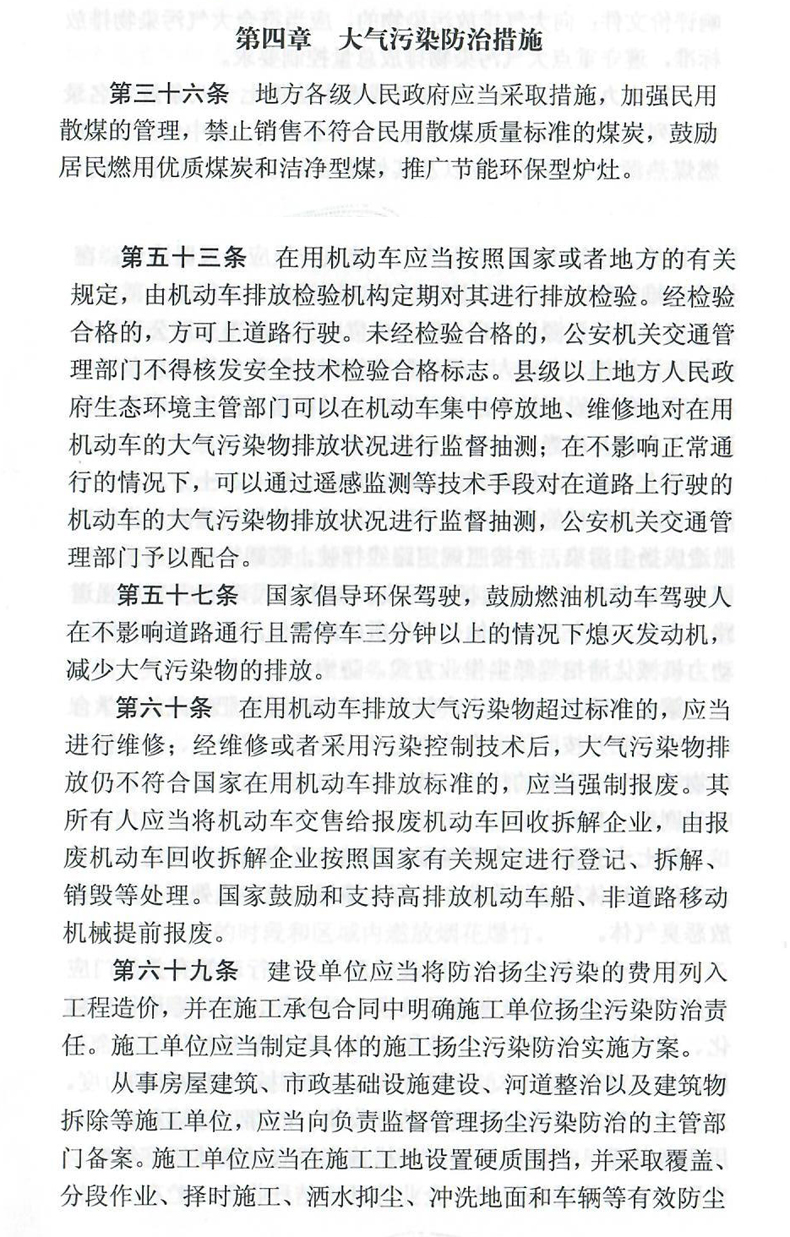 第四章　大气污染防治措施

第三十六条　地方各级人民政府应当采取措施，加强民用散煤的管理，禁止销售不符合民用散煤质量标准的煤炭，鼓励居民燃用优质煤炭和洁净型煤，推广节能环保型炉灶。

第五十三条　在用机动车应当按照国家或者地方的有关规定，由机动车排放检验机构定期对其进行排放检验。经检验合格的，方可上道路行驶。未经检验合格的，公安机关交通管理部门不得核发安全技术检验合格标志。县级以上地方人民政府生态环境主管部门可以在机动车集中停放地、维修地对在用机动车的大气污染物排放状况进行监督抽测；在不影响正常通行的情况下，可以通过遥感监测等技术手段对在道路上行驶的机动车的大气污染物排放状况进行监督抽测，公安机关交通管理部门予以配合。

第五十七条　国家倡导环保驾驶，鼓励燃油机动车驾驶人在不影响道路通行且需停车三分钟以上的情况下熄灭发动机，减少大气污染物的排放。

第六十条　在用机动车排放大气污染物超过标准的，应当进行维修；经维修或者采用污染控制技术后，大气污染物排放仍不符合国家在用机动车排放标准的，应当强制报废。其所有人应当将机动车交售给报废机动车回收拆解企业，由报废机动车回收拆解企业按照国家有关规定进行登记、拆解、销毁等处理。国家鼓励和支持高排放机动车船、非道路移动机械提前报废。

第六十九条　建设单位应当将防治扬尘污染的费用列入工程造价，并在施工承包合同中明确施工单位扬尘污染防治责任。施工单位应当制定具体的施工扬尘污染防治实施方案。

从事房屋建筑、市政基础设施建设、河道整治以及建筑物拆除等施工单位，应当向负责监督管理扬尘污染防治的主管部门备案。施工单位应当在施工工地设置硬质围挡，并采取覆盖、分段作业、择时施工、洒水抑尘、冲洗地面和车辆等有效防尘